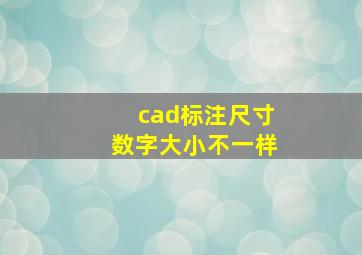 cad标注尺寸
数字大小不一样